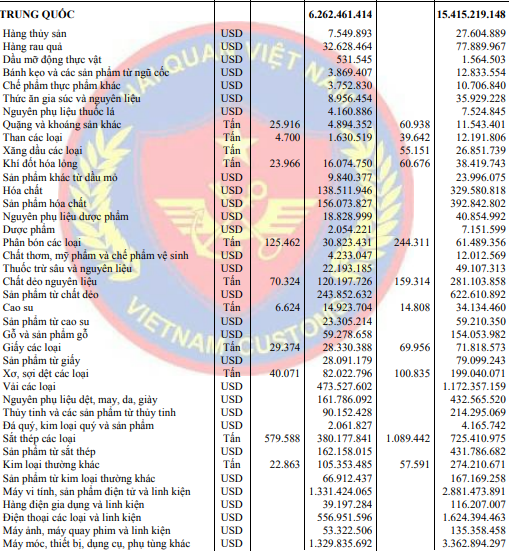 | TRUNG QUỐC | | | 6.262.461.414 | | 15.415.219.148 |
|---|---|---|---|---|---|
| Hàng thủy sản | USD | | 7.549.893 | | 27.604.889 |
| Hàng rau quả | USD | | 32.628.464 | | 77.889.967 |
| Dầu mỡ động thực vật | USD | | 531.545 | | 1.564.503 |
| Bánh kẹo và các sản phẩm từ ngũ cốc | USD | | 3.869.407 | | 12.833.554 |
| Chế phẩm thực phẩm khác | USD | | 3.752.830 | | 10.706.840 |
| Thức ăn gia súc và nguyên liệu | USD | | 8.956.454 | | 35.929.228 |
| Nguyên phụ liệu thuốc lá | USD | | 4.160.886 | | 7.524.845 |
| Quặng và khoáng sản khác | Tấn | 25.916 | 4.894.352 | 60.938 | 11.543.401 |
| Than các loại | Tấn | 4.700 | 1.630.519 | 39.642 | 12.191.806 |
| Xăng dầu các loại | Tấn | | | 55.151 | 26.851.739 |
| Khí đốt hóa lỏng | Tấn | 23.966 | 16.074.750 | 60.676 | 38.419.743 |
| Sản phẩm khác từ dầu mỏ | USD | | 9.840.377 | | 23.996.075 |
| Hóa chất | USD | | 138.511.946 | | 329.580.818 |
| Sản phẩm hóa chất | USD | | 156.073.827 | | 392.842.802 |
| Nguyên phụ liệu dược phẩm | USD | | 18.828.999 | | 40.854.992 |
| Dược phẩm | USD | | 2.054.221 | | 7.151.599 |
| Phân bón các loại | Tấn | 125.462 | 30.823.431 | 244.311 | 61.489.356 |
| Chất thơm, mỹ phẩm và chế phẩm vệ sinh | USD | | 4.233.047 | | 12.012.569 |
| Thuốc trừ sâu và nguyên liệu | USD | | 22.193.185 | | 49.107.313 |
| Chất dẻo nguyên liệu | Tấn | 70.324 | 120.197.726 | 159.314 | 281.103.858 |
| Sản phẩm từ chất dẻo | USD | | 243.852.632 | | 622.610.892 |
| Cao su | Tấn | 6.624 | 14.923.704 | 14.808 | 34.134.460 |
| Sản phẩm từ cao su | USD | | 23.305.214 | | 59.210.350 |
| Gỗ và sản phẩm gỗ | USD | | 59.278.658 | | 154.053.982 |
| Giấy các loại | Tấn | 29.374 | 28.330.388 | 69.956 | 71.818.573 |
| Sản phẩm từ giấy | USD | | 28.091.179 | | 79.099.243 |
| Xơ, sợi dệt các loại | Tấn | 40.071 | 82.022.796 | 100.835 | 199.040.071 |
| Vải các loại | USD | | 473.527.602 | | 1.172.357.159 |
| Nguyên phụ liệu dệt, may, da, giày | USD | | 161.786.092 | | 432.565.520 |
| Thủy tinh và các sản phẩm từ thủy tinh | USD | | 90.152.428 | | 214.295.069 |
| Đá quý, kim loại quý và sản phẩm | USD | | 2.061.827 | | 4.165.742 |
| Sắt thép các loại | Tấn | 579.588 | 380.177.841 | 1.089.442 | 725.410.975 |
| Sản phẩm từ sắt thép | USD | | 162.158.015 | | 431.786.682 |
| Kim loại thường khác | Tấn | 22.863 | 105.353.485 | 57.591 | 274.210.671 |
| Sản phẩm từ kim loại thường khác | USD | | 66.912.437 | | 167.169.258 |
| Máy vi tính, sản phẩm điện tử và linh kiện | USD | | 1.331.424.065 | | 2.881.473.891 |
| Hàng điện gia dụng và linh kiện | USD | | 39.197.284 | | 116.207.007 |
| Điện thoại các loại và linh kiện | USD | | 556.951.596 | | 1.624.394.463 |
| Máy ảnh, máy quay phim và linh kiện | USD | | 53.322.506 | | 135.358.458 |
| Máy móc, thiết bị, dụng cụ, phụ tùng khác | USD | | 1.329.835.692 | | 3.362.894.297 |

HẢI QUAN VIỆT NAM
VIETNAM CUSTOMS